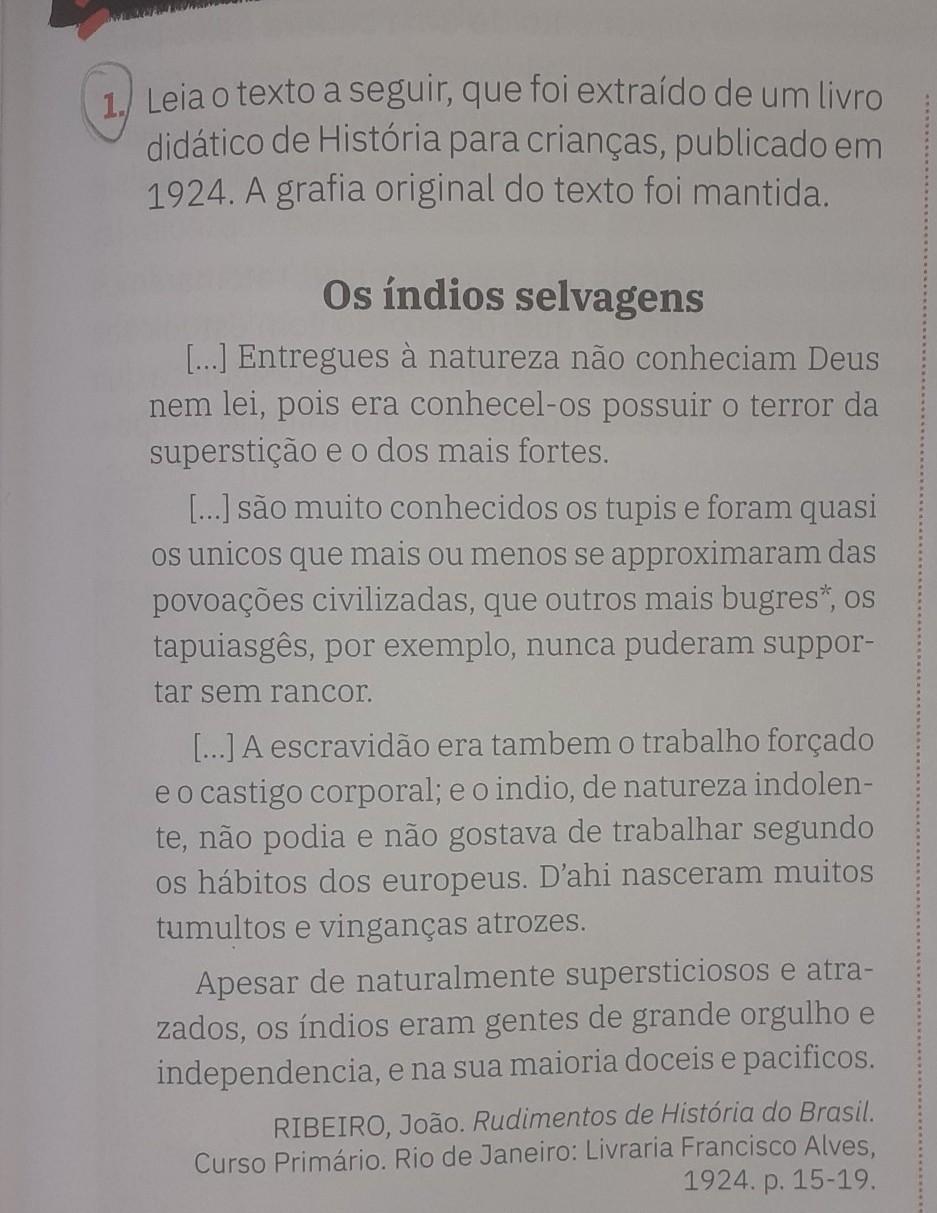 1. Leia o texto a seguir, que foi extraído de um livro didático de História para crianças, publicado em 1924. A grafia original do texto foi mantida.

Os índios selvagens

[...] Entregues à natureza não conheciam Deus nem lei, pois era conhecel-os possuir o terror da superstição e o dos mais fortes.

[...] são muito conhecidos os tupis e foram quasi os unicos que mais ou menos se approximaram das povoações civilizadas, que outros mais bugres*, os tapuiasgês, por exemplo, nunca puderam supportar sem rancor.

[...] A escravidão era tambem o trabalho forçado e o castigo corporal; e o indio, de natureza indolente, não podia e não gostava de trabalhar segundo os hábitos dos europeus. D'ahi nasceram muitos tumultos e vinganças atrozes.

Apesar de naturalmente supersticiosos e atrazados, os índios eram gentes de grande orgulho e independencia, e na sua maioria doceis e pacificos.

RIBEIRO, João. Rudimentos de História do Brasil. Curso Primário. Rio de Janeiro: Livraria Francisco Alves, 1924. p. 15-19.